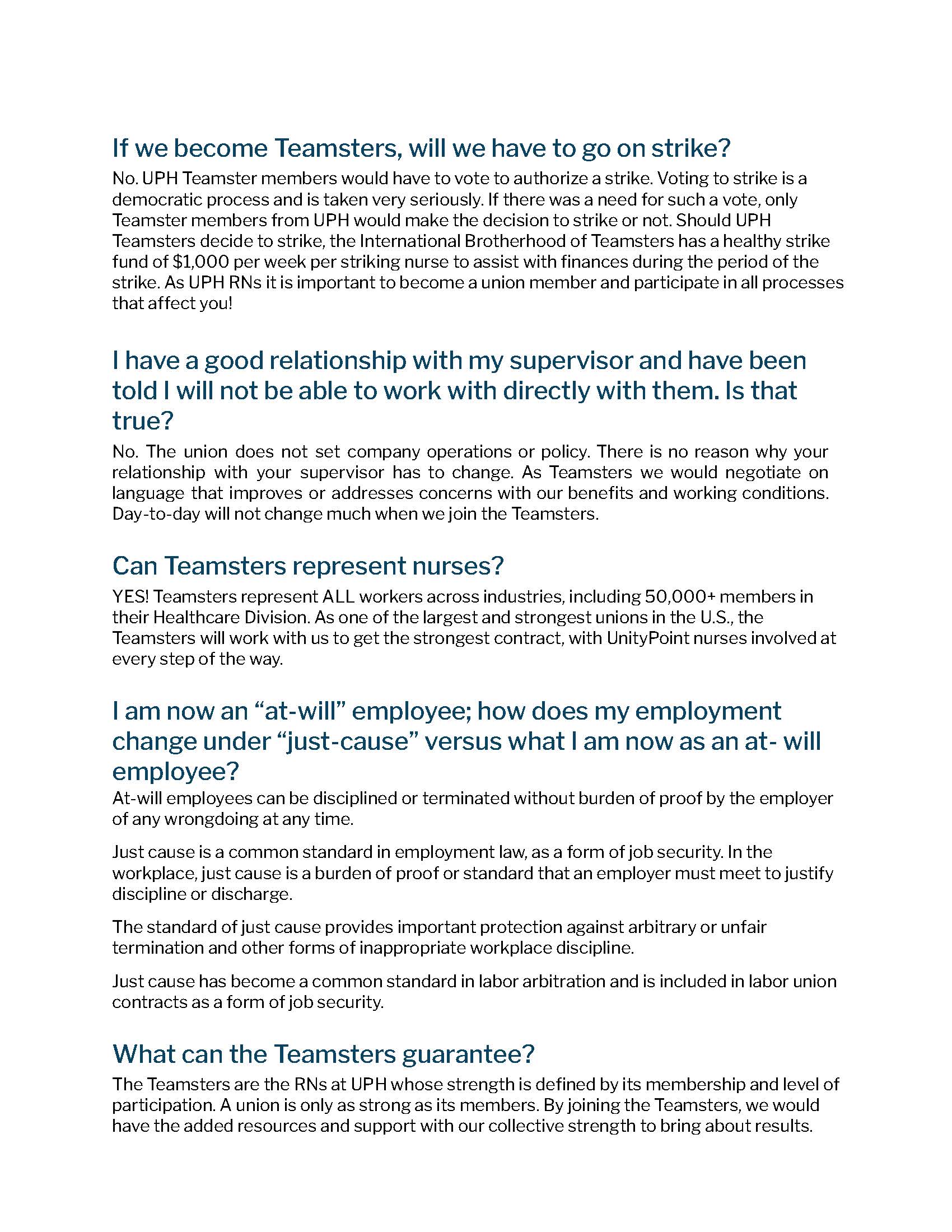 If we become Teamsters, will we have to go on strike?

No. UPH Teamster members would have to vote to authorize a strike. Voting to strike is a democratic process and is taken very seriously. If there was a need for such a vote, only Teamster members from UPH would make the decision to strike or not. Should UPH Teamsters decide to strike, the International Brotherhood of Teamsters has a healthy strike fund of $1,000 per week per striking nurse to assist with finances during the period of the strike. As UPH RNs it is important to become a union member and participate in all processes that affect you!

I have a good relationship with my supervisor and have been told I will not be able to work with directly with them. Is that true?

No. The union does not set company operations or policy. There is no reason why your relationship with your supervisor has to change. As Teamsters we would negotiate on language that improves or addresses concerns with our benefits and working conditions. Day-to-day will not change much when we join the Teamsters.

Can Teamsters represent nurses?

YES! Teamsters represent ALL workers across industries, including 50,000+ members in their Healthcare Division. As one of the largest and strongest unions in the U.S., the Teamsters will work with us to get the strongest contract, with UnityPoint nurses involved at every step of the way.

I am now an “at-will” employee; how does my employment change under “just-cause” versus what I am now as an at- will employee?

At-will employees can be disciplined or terminated without burden of proof by the employer of any wrongdoing at any time.

Just cause is a common standard in employment law, as a form of job security. In the workplace, just cause is a burden of proof or standard that an employer must meet to justify discipline or discharge.

The standard of just cause provides important protection against arbitrary or unfair termination and other forms of inappropriate workplace discipline.

Just cause has become a common standard in labor arbitration and is included in labor union contracts as a form of job security.

What can the Teamsters guarantee?

The Teamsters are the RNs at UPH whose strength is defined by its membership and level of participation. A union is only as strong as its members. By joining the Teamsters, we would have the added resources and support with our collective strength to bring about results.